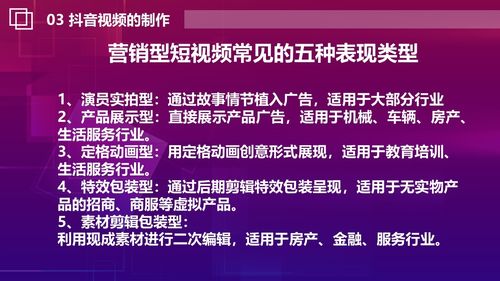 03 抖音视频的制作

营销型短视频常见的五种表现类型

1、演员实拍型：通过故事情节植入广告，适用于大部分行业
2、产品展示型：直接展示产品广告，适用于机械、车辆、房产、生活服务行业。
3、定格动画型：用定格动画创意形式展现，适用于教育培训、生活服务行业。
4、特效包装型：通过后期剪辑特效包装呈现，适用于无实物产品的招商、商服等虚拟产品。
5、素材剪辑包装型：
利用现成素材进行二次编辑，适用于房产、金融、服务行业。